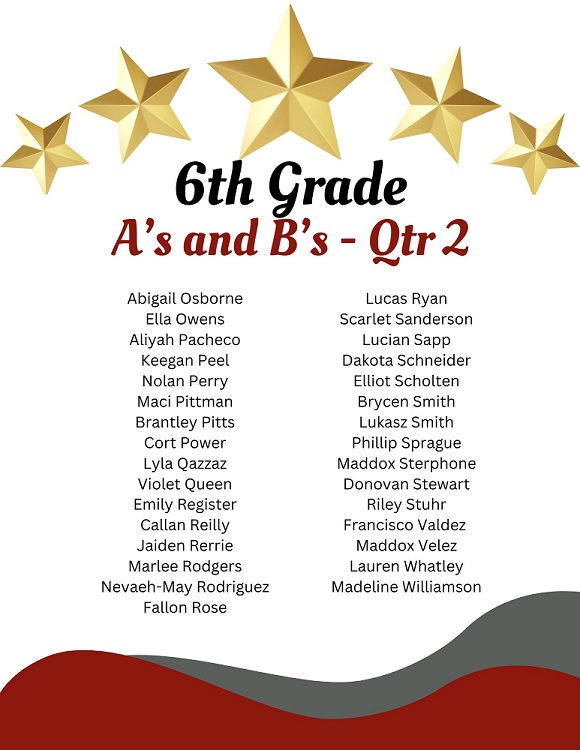 6th Grade
A's and B's - Qtr 2

Abigail Osborne
Ella Owens
Aliyah Pacheco
Keegan Peel
Nolan Perry
Maci Pittman
Brantley Pitts
Cort Power
Lyla Qazzaz
Violet Queen
Emily Register
Callan Reilly
Jaiden Rerrie
Marlee Rodgers
Nevaeh-May Rodriguez
Fallon Rose

Lucas Ryan
Scarlet Sanderson
Lucian Sapp
Dakota Schneider
Elliot Scholten
Brycen Smith
Lukasz Smith
Phillip Sprague
Maddox Sterphone
Donovan Stewart
Riley Stuhr
Francisco Valdez
Maddox Velez
Lauren Whatley
Madeline Williamson